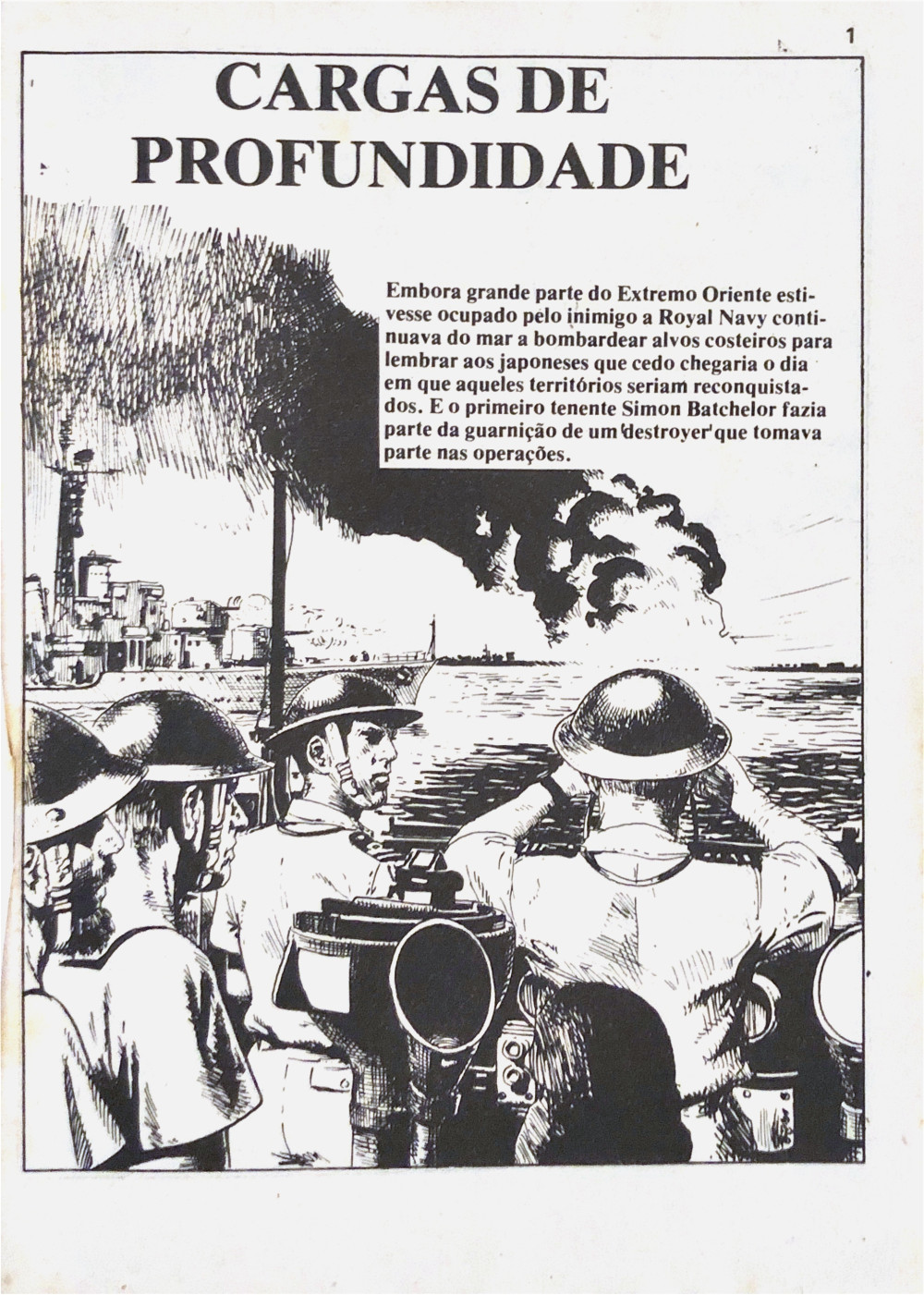 1

CARGAS DE PROFUNDIDADE

Embora grande parte do Extremo Oriente estivesse ocupado pelo inimigo a Royal Navy continuava do mar a bombardear alvos costeiros para lembrar aos japoneses que cedo chegaria o dia em que aqueles territórios seriam reconquistados. E o primeiro tenente Simon Batchelor fazia parte da guarnição de um 'destroyer' que tomava parte nas operações.